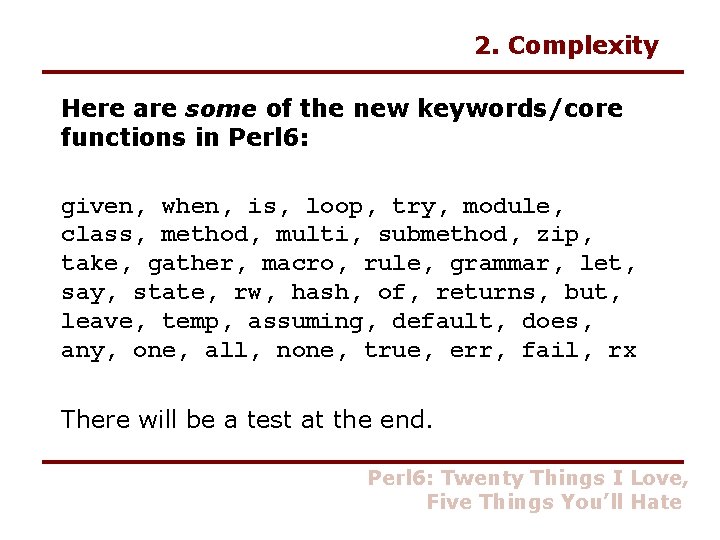 2. Complexity

Here are some of the new keywords/core functions in Perl6:

given, when, is, loop, try, module, class, method, multi, submethod, zip, take, gather, macro, rule, grammar, let, say, state, rw, hash, of, returns, but, leave, temp, assuming, default, does, any, one, all, none, true, err, fail, rx

There will be a test at the end.

Perl6: Twenty Things I Love,
Five Things You'll Hate